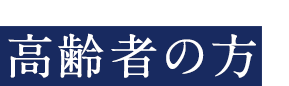 高齢者の方